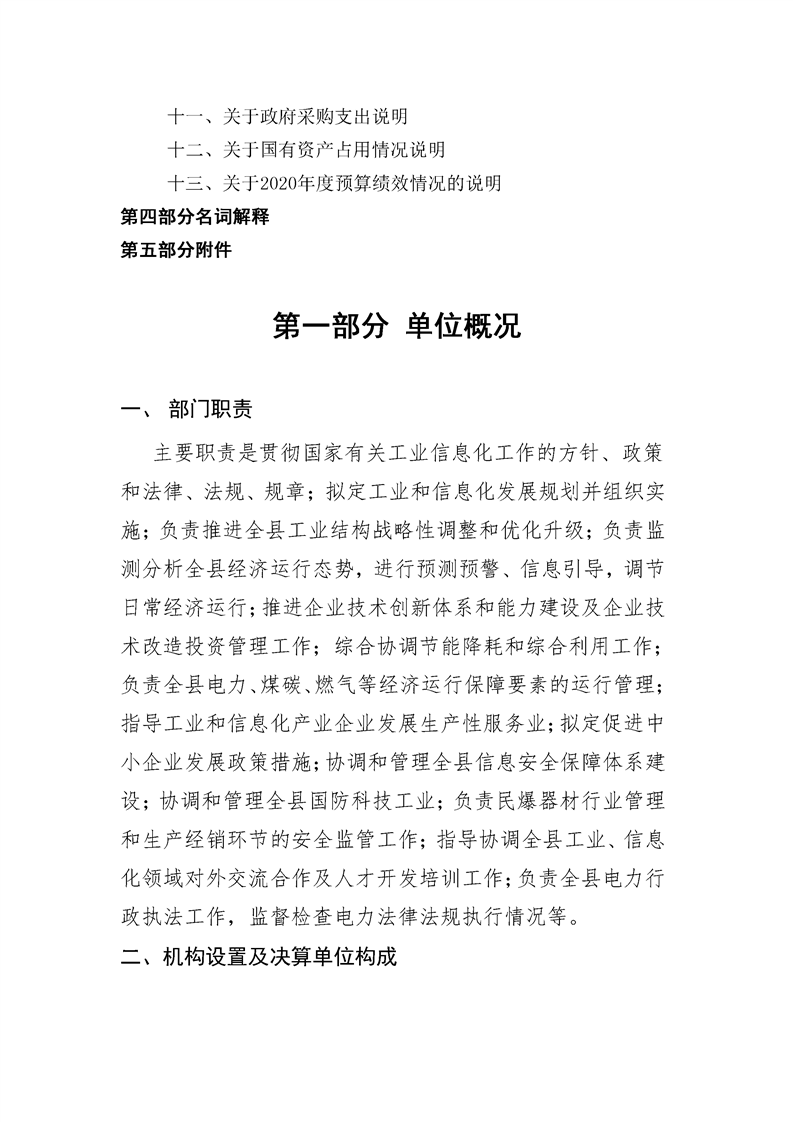 十一、关于政府采购支出说明

十二、关于国有资产占用情况说明

十三、关于2020年度预算绩效情况的说明

第四部分名词解释

第五部分附件

第一部分 单位概况

一、 部门职责

主要职责是贯彻国家有关工业信息化工作的方针、政策和法律、法规、规章；拟定工业和信息化发展规划并组织实施；负责推进全县工业结构战略性调整和优化升级；负责监测分析全县经济运行态势，进行预测预警、信息引导，调节日常经济运行；推进企业技术创新体系和能力建设及企业技术改造投资管理工作；综合协调节能降耗和综合利用工作；负责全县电力、煤碳、燃气等经济运行保障要素的运行管理；指导工业和信息化产业企业发展生产性服务业；拟定促进中小企业发展政策措施；协调和管理全县信息安全保障体系建设；协调和管理全县国防科技工业；负责民爆器材行业管理和生产经销环节的安全监管工作；指导协调全县工业、信息化领域对外交流合作及人才开发培训工作；负责全县电力行政执法工作，监督检查电力法律法规执行情况等。

二、机构设置及决算单位构成